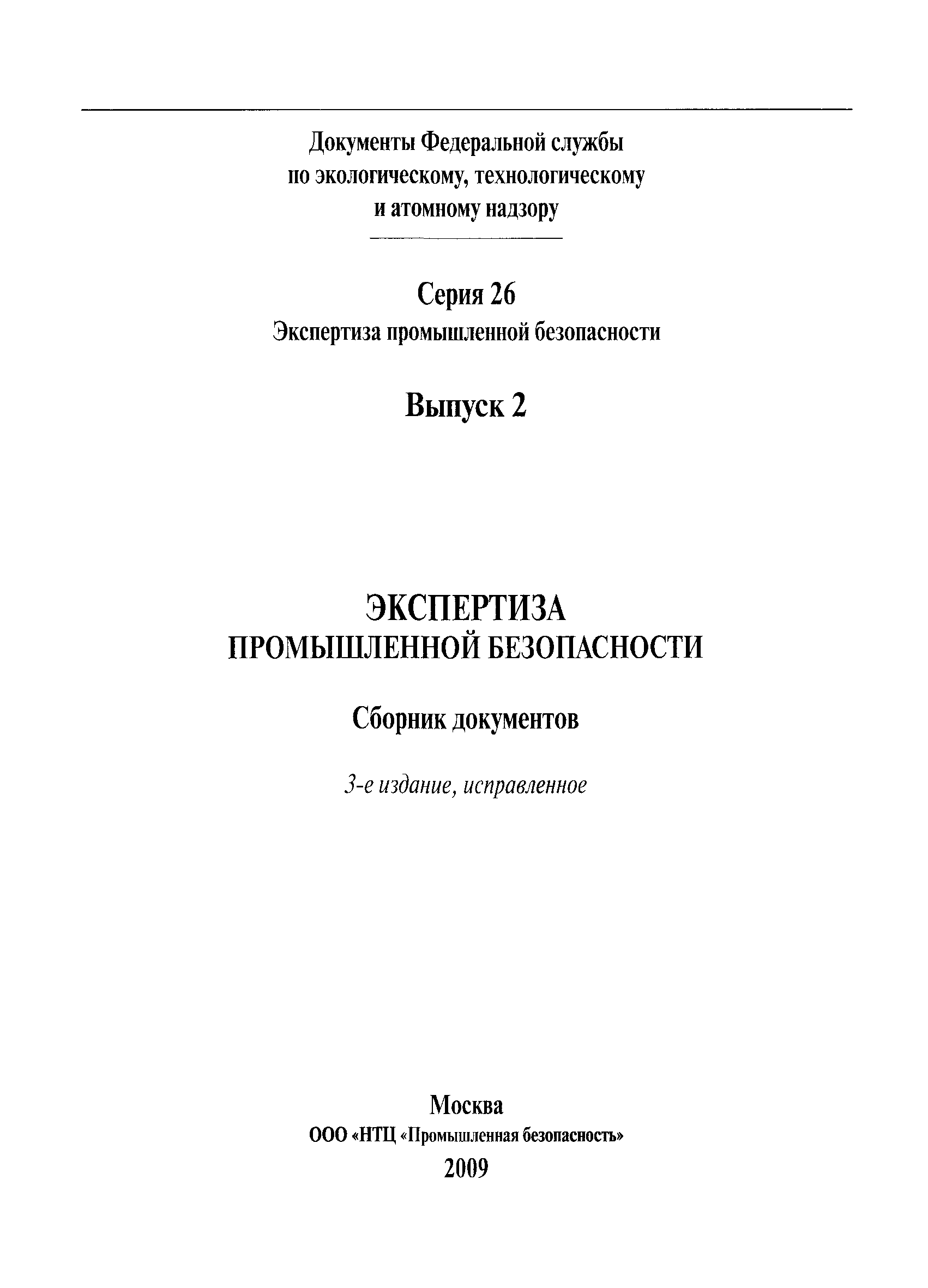 Документы Федеральной службы по экологическому, технологическому и атомному надзору

Серия 26
Экспертиза промышленной безопасности

Выпуск 2

ЭКСПЕРТИЗА ПРОМЫШЛЕННОЙ БЕЗОПАСНОСТИ

Сборник документов

3-е издание, исправленное

Москва
ООО «НТЦ «Промышленная безопасность»
2009